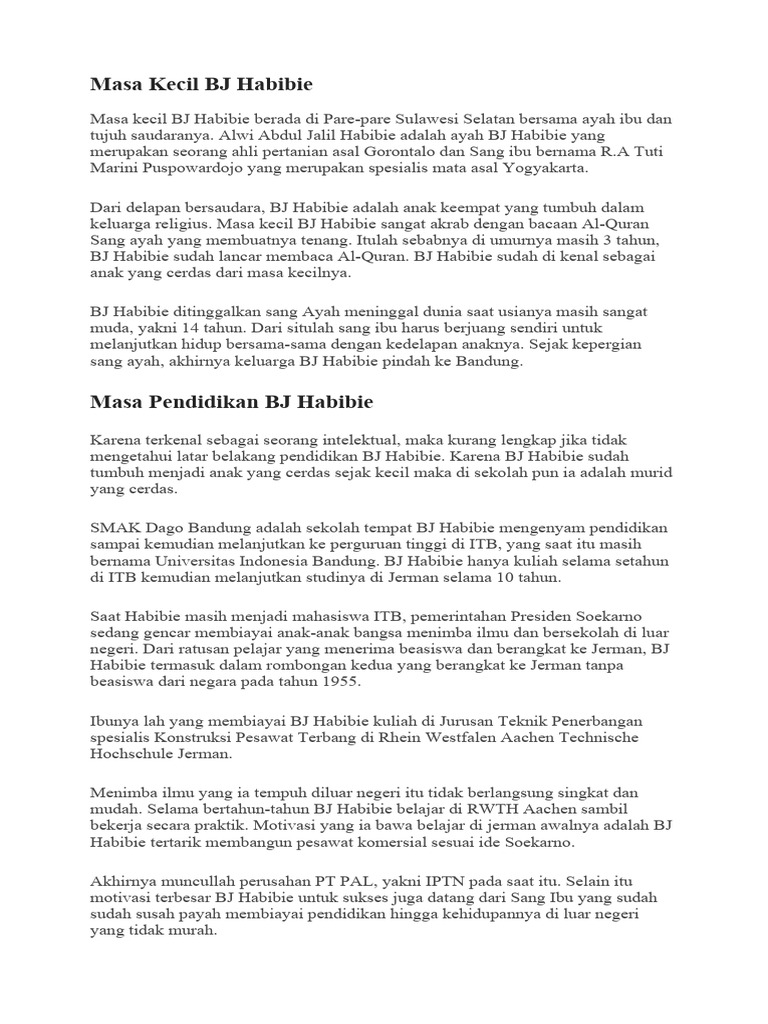 Masa Kecil BJ Habibie

Masa kecil BJ Habibie berada di Pare-pare Sulawesi Selatan bersama ayah ibu dan tujuh saudaranya. Alwi Abdul Jalil Habibie adalah ayah BJ Habibie yang merupakan seorang ahli pertanian asal Gorontalo dan Sang ibu bernama R.A Tuti Marini Puspowardojo yang merupakan spesialis mata asal Yogyakarta.

Dari delapan bersaudara, BJ Habibie adalah anak keempat yang tumbuh dalam keluarga religius. Masa kecil BJ Habibie sangat akrab dengan bacaan Al-Quran Sang ayah yang membuatnya tenang. Itulah sebabnya di umurnya masih 3 tahun, BJ Habibie sudah lancar membaca Al-Quran. BJ Habibie sudah di kenal sebagai anak yang cerdas dari masa kecilnya.

BJ Habibie ditinggalkan sang Ayah meninggal dunia saat usianya masih sangat muda, yakni 14 tahun. Dari situlah sang ibu harus berjuang sendiri untuk melanjutkan hidup bersama-sama dengan kedelapan anaknya. Sejak kepergian sang ayah, akhirnya keluarga BJ Habibie pindah ke Bandung.

Masa Pendidikan BJ Habibie

Karena terkenal sebagai seorang intelektual, maka kurang lengkap jika tidak mengetahui latar belakang pendidikan BJ Habibie. Karena BJ Habibie sudah tumbuh menjadi anak yang cerdas sejak kecil maka di sekolah pun ia adalah murid yang cerdas.

SMAK Dago Bandung adalah sekolah tempat BJ Habibie mengenyam pendidikan sampai kemudian melanjutkan ke perguruan tinggi di ITB, yang saat itu masih bernama Universitas Indonesia Bandung. BJ Habibie hanya kuliah selama setahun di ITB kemudian melanjutkan studinya di Jerman selama 10 tahun.

Saat Habibie masih menjadi mahasiswa ITB, pemerintahan Presiden Soekarno sedang gencar membiayai anak-anak bangsa menimba ilmu dan bersekolah di luar negeri. Dari ratusan pelajar yang menerima beasiswa dan berangkat ke Jerman, BJ Habibie termasuk dalam rombongan kedua yang berangkat ke Jerman tanpa beasiswa dari negara pada tahun 1955.

Ibunya lah yang membiayai BJ Habibie kuliah di Jurusan Teknik Penerbangan spesialis Konstruksi Pesawat Terbang di Rhein Westfalen Aachen Technische Hochschule Jerman.

Menimba ilmu yang ia tempuh diluar negeri itu tidak berlangsung singkat dan mudah. Selama bertahun-tahun BJ Habibie belajar di RWTH Aachen sambil bekerja secara praktik. Motivasi yang ia bawa belajar di jerman awalnya adalah BJ Habibie tertarik membangun pesawat komersial sesuai ide Soekarno.

Akhirnya muncullah perusahan PT PAL, yakni IPTN pada saat itu. Selain itu motivasi terbesar BJ Habibie untuk sukses juga datang dari Sang Ibu yang sudah sudah susah payah membiayai pendidikan hingga kehidupannya di luar negeri yang tidak murah.